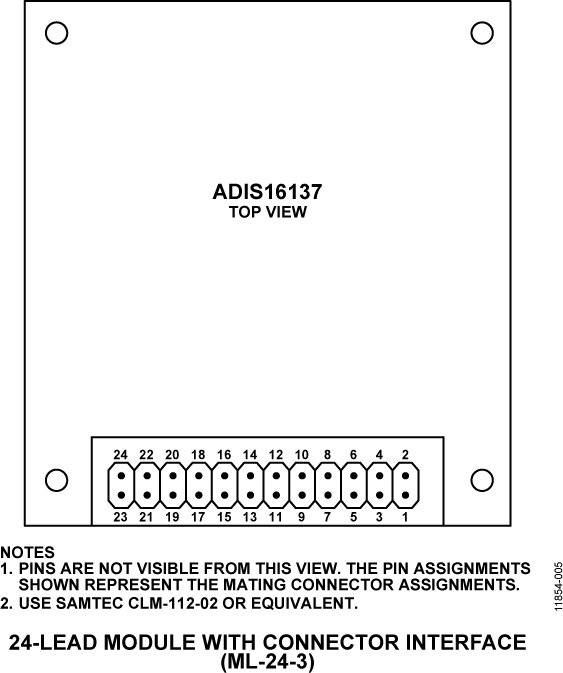 ADIS16137
TOP VIEW

24 22 20 18 16 14 12 10 8 6 4 2

23 21 19 17 15 13 11 9 7 5 3 1

NOTES
1. PINS ARE NOT VISIBLE FROM THIS VIEW. THE PIN ASSIGNMENTS SHOWN REPRESENT THE MATING CONNECTOR ASSIGNMENTS.
2. USE SAMTEC CLM-112-02 OR EQUIVALENT.

11854-005

24-LEAD MODULE WITH CONNECTOR INTERFACE
(ML-24-3)